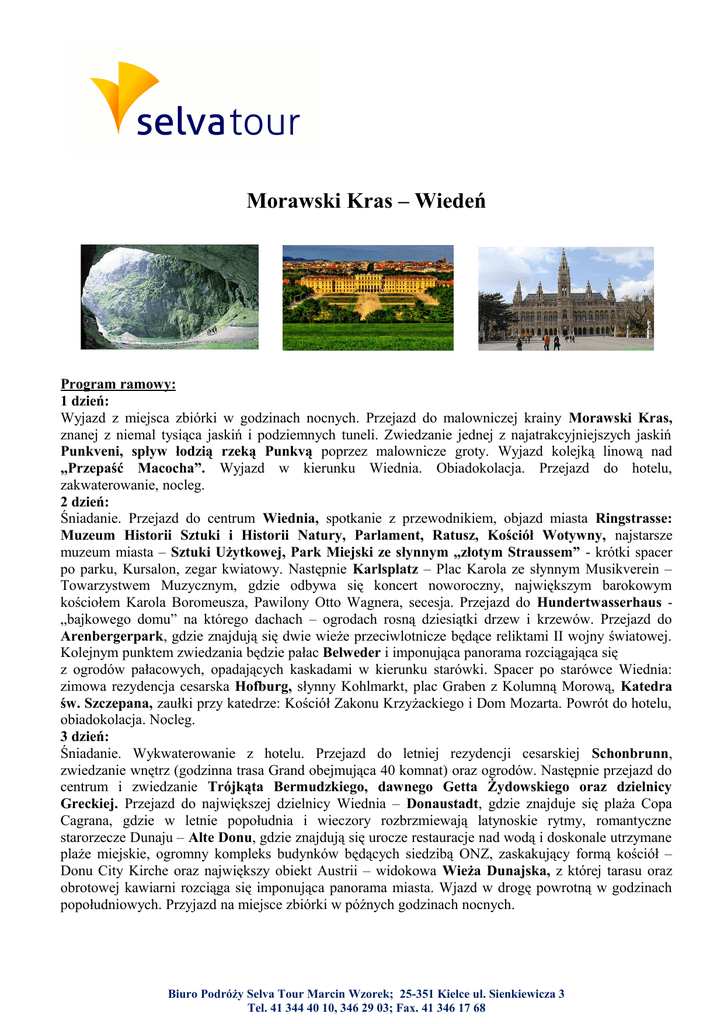 selvatour

Morawski Kras – Wiedeń

Program ramowy:
1 dzień:
Wyjazd z miejsca zbiórki w godzinach nocnych. Przejazd do malowniczej krainy Morawski Kras, znanej z niemal tysiąca jaskiń i podziemnych tuneli. Zwiedzanie jednej z najatrakcyjniejszych jaskiń Punkveni, spływ łodzią rzeką Punkvą poprzez malownicze groty. Wyjazd kolejką linową nad „Przepaść Macocha”. Wyjazd w kierunku Wiednia. Obiadokolacja. Przejazd do hotelu, zakwaterowanie, nocleg.
2 dzień:
Śniadanie. Przejazd do centrum Wiednia, spotkanie z przewodnikiem, objazd miasta Ringstrasse: Muzeum Historii Sztuki i Historii Natury, Parlament, Ratusz, Kościół Wotywny, najstarsze muzeum miasta – Sztuki Użytkowej, Park Miejski ze słynnym „złotym Straussem” - krótki spacer po parku, Kursalon, zegar kwiatowy. Następnie Karlsplatz – Plac Karola ze słynnym Musikverein – Towarzystwem Muzycznym, gdzie odbywa się koncert noworoczny, największym barokowym kościołem Karola Boromeusza, Pawilony Otto Wagnera, secesja. Przejazd do Hundertwasserhaus - „bajkowego domu” na którego dachach – ogrodach rosną dziesiątki drzew i krzewów. Przejazd do Arenbergerpark, gdzie znajdują się dwie wieże przeciwlotnicze będące reliktami II wojny światowej. Kolejnym punktem zwiedzania będzie pałac Belweder i imponująca panorama rozciągająca się z ogrodów pałacowych, opadających kaskadami w kierunku starówki. Spacer po starówce Wiednia: zimowa rezydencja cesarska Hofburg, słynny Kohlmarkt, plac Graben z Kolumną Morową, Katedra św. Szczepana, zaułki przy katedrze: Kościół Zakonu Krzyżackiego i Dom Mozarta. Powrót do hotelu, obiadokolacja. Nocleg.
3 dzień:
Śniadanie. Wykwaterowanie z hotelu. Przejazd do letniej rezydencji cesarskiej Schonbrunn, zwiedzanie wnętrz (godzinna trasa Grand obejmująca 40 komnat) oraz ogrodów. Następnie przejazd do centrum i zwiedzanie Trójkąta Bermudzkiego, dawnego Getta Żydowskiego oraz dzielnicy Greckiej. Przejazd do największej dzielnicy Wiednia – Donaustadt, gdzie znajduje się plaża Copa Cagrana, gdzie w letnie popołudnia i wieczory rozbrzmiewają latynoskie rytmy, romantyczne starorzecze Dunaju – Alte Donu, gdzie znajdują się urocze restauracje nad wodą i doskonale utrzymane plaże miejskie, ogromny kompleks budynków będących siedzibą ONZ, zaskakujący formą kościół – Donu City Kirche oraz największy obiekt Austrii – widokowa Wieża Dunajska, z której tarasu oraz obrotowej kawiarni rozciąga się imponująca panorama miasta. Wjazd w drogę powrotną w godzinach popołudniowych. Przyjazd na miejsce zbiórki w późnych godzinach nocnych.

Biuro Podróży Selva Tour Marcin Wzorek; 25-351 Kielce ul. Sienkiewicza 3
Tel. 41 344 40 10, 346 29 03; Fax. 41 346 17 68